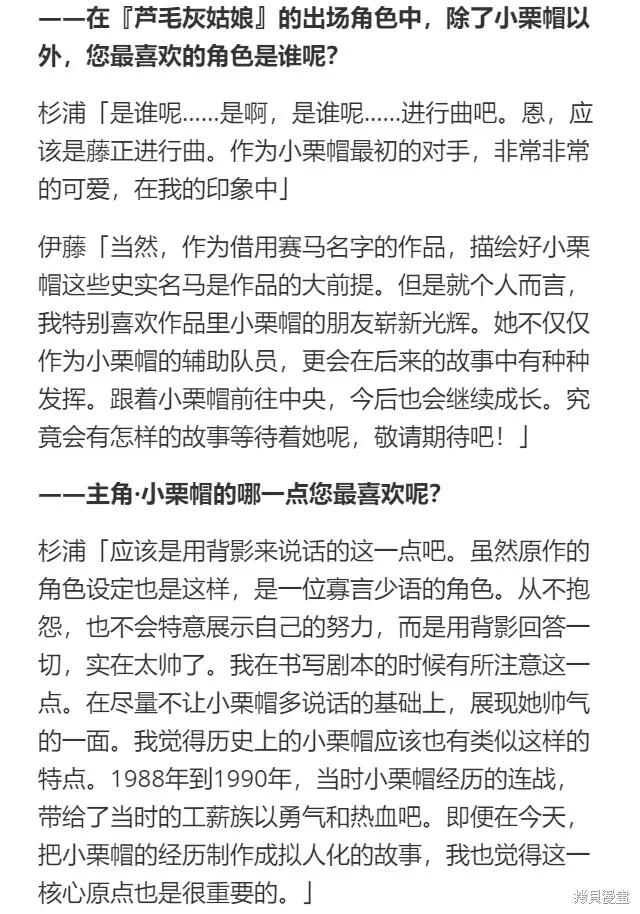 ——在『芦毛灰姑娘』的出场角色中，除了小栗帽以外，您最喜欢的角色是谁呢？

杉浦「是谁呢……是啊，是谁呢……进行曲吧。恩，应该是藤正进行曲。作为小栗帽最初的对手，非常非常的可爱，在我的印象中」

伊藤「当然，作为借用赛马名字的作品，描绘好小栗帽这些史实名马是作品的大前提。但是就个人而言，我特别喜欢作品里小栗帽的朋友崭新光辉。她不仅仅作为小栗帽的辅助队员，更会在后来的故事中有种种发挥。跟着小栗帽前往中央，今后也会继续成长。究竟会有怎样的故事等待着她呢，敬请期待吧！」

——主角·小栗帽的哪一点您最喜欢呢？

杉浦「应该是用背影来说话的这一点吧。虽然原作的角色设定也是这样，是一位寡言少语的角色。从不抱怨，也不会特意展示自己的努力，而是用背影回答一切，实在太帅了。我在书写剧本的时候有所注意这一点。在尽量不让小栗帽多说话的基础上，展现她帅气的一面。我觉得历史上的小栗帽应该也有类似这样的特点。1988年到1990年，当时小栗帽经历的连战，带给了当时的工薪族以勇气和热血吧。即便在今天，把小栗帽的经历制作成拟人化的故事，我也觉得这一核心原点也是很重要的。」

拷貝漫畫